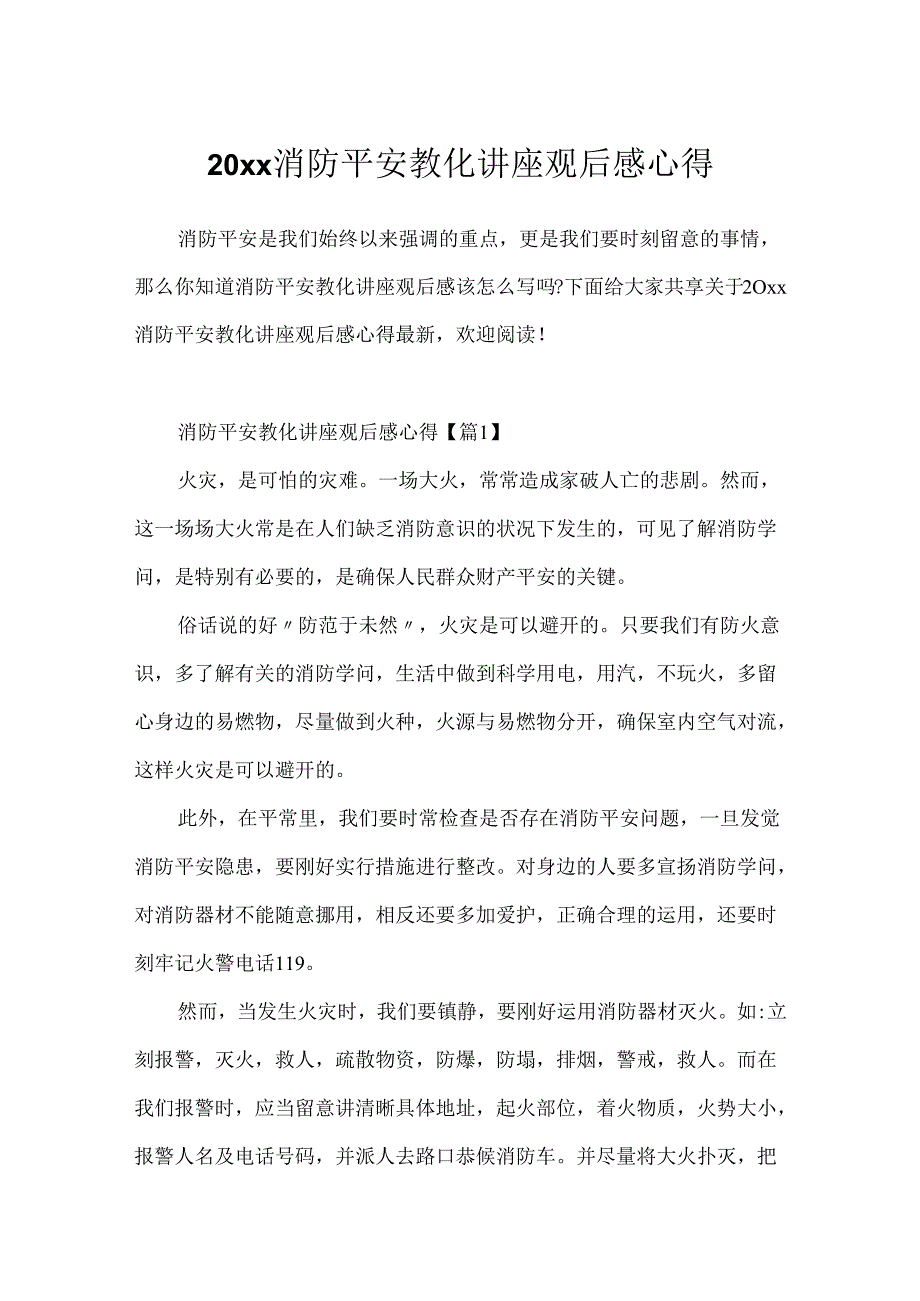 20xx消防平安教化讲座观后感心得

消防平安是我们始终以来强调的重点，更是我们要时刻留意的事情，那么你知道消防平安教化讲座观后感该怎么写吗?下面给大家共享关于2Oxx消防平安教化讲座观后感心得最新，欢迎阅读！

消防平安教化讲座观后感心得【篇1】

火灾，是可怕的灾难。一场大火，常常造成家破人亡的悲剧。然而，这一场场大火常是在人们缺乏消防意识的状况下发生的，可见了解消防学问，是特别有必要的，是确保人民群众财产平安的关键。

俗话说的好〃防范于未然〃，火灾是可以避开的。只要我们有防火意识，多了解有关的消防学问，生活中做到科学用电，用汽，不玩火，多留心身边的易燃物，尽量做到火种，火源与易燃物分开，确保室内空气对流，这样火灾是可以避开的。

此外，在平常里，我们要时常检查是否存在消防平安问题，一旦发觉消防平安隐患，要刚好实行措施进行整改。对身边的人要多宣扬消防学问，对消防器材不能随意挪用，相反还要多加爱护，正确合理的运用，还要时刻牢记火警电话119。

然而，当发生火灾时，我们要镇静，要刚好运用消防器材灭火。如:立刻报警，灭火，救人，疏散物资，防爆，防塌，排烟，警戒，救人。而在我们报警时，应当留意讲清晰具体地址，起火部位，着火物质，火势大小，报警人名及电话号码，并派人去路口恭候消防车。并尽量将大火扑灭，把